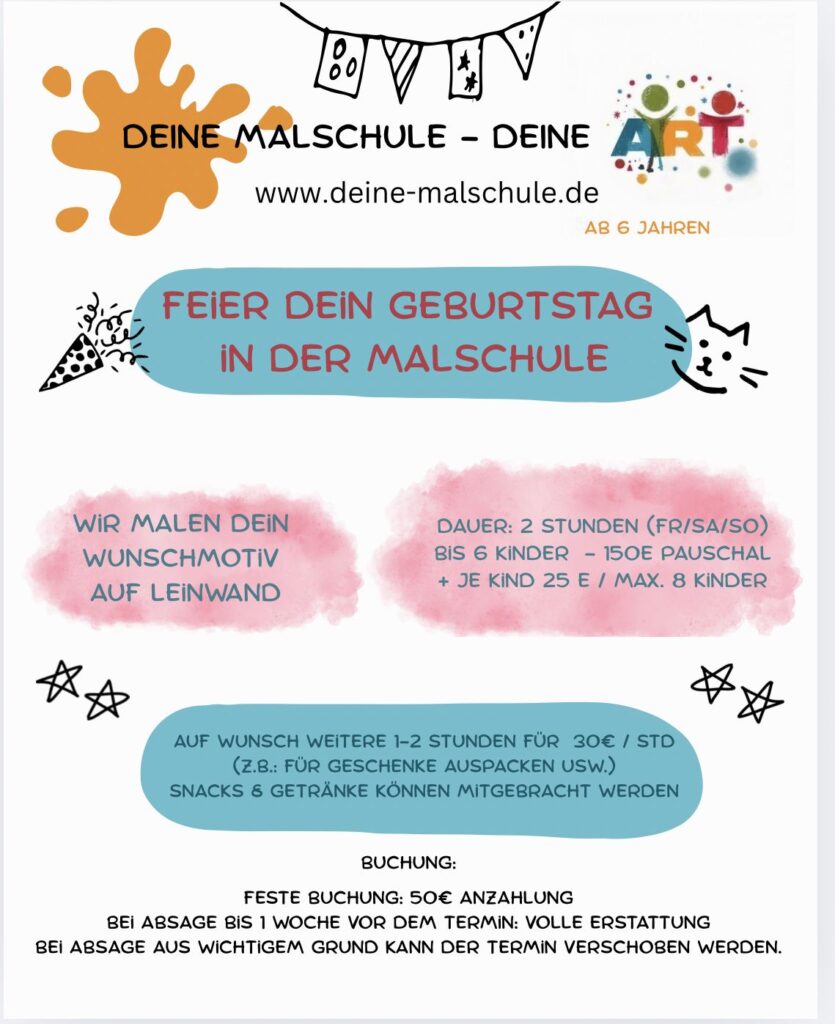 DEINE MALSCHULE - DEINE

ART

www.deine-malschule.de

AB 6 JAHREN

FEIER DEIN GEBURTSTAG IN DER MALSCHULE

WIR MALEN DEIN WUNSCHMOTIV AUF LEINWAND

DAUER: 2 STUNDEN (FR/SA/SO)
BIS 6 KINDER - 150E PAUSCHAL
+ JE KIND 25 E / MAX. 8 KINDER

AUF WUNSCH WEITERE 1-2 STUNDEN FÜR 30€ / STD
(Z.B.: FÜR GESCHENKE AUSPACKEN USW.)
SNACKS & GETRÄNKE KÖNNEN MITGEBRACHT WERDEN

BUCHUNG:

FESTE BUCHUNG: 50€ ANZAHLUNG
BEI ABSAGE BIS 1 WOCHE VOR DEM TERMIN: VOLLE ERSTATTUNG
BEI ABSAGE AUS WICHTIGEM GRUND KANN DER TERMIN VERSCHOBEN WERDEN.